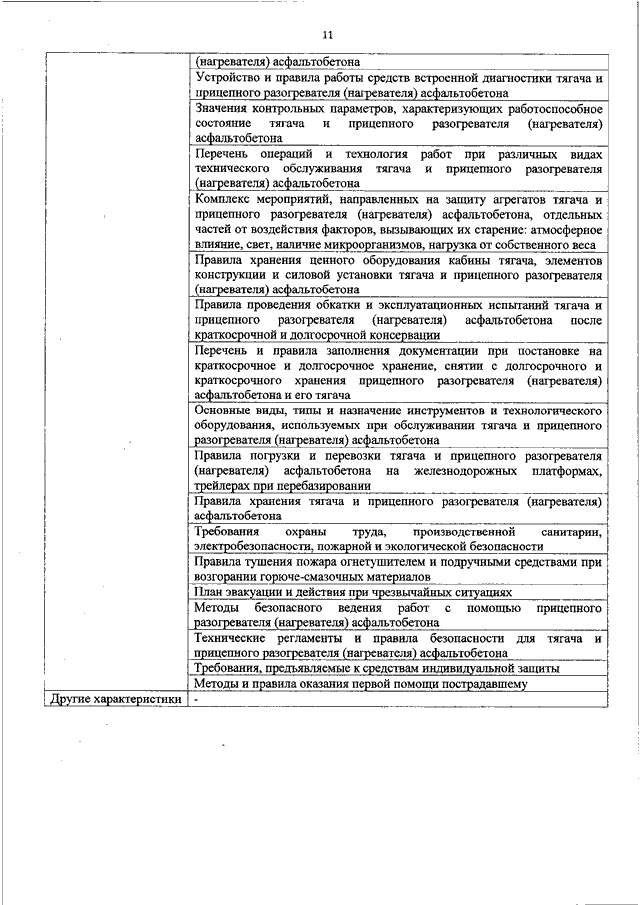 11

| | |
|---|---|
| | (нагревателя) асфальтобетона |
| | Устройство и правила работы средств встроенной диагностики тягача и прицепного разогревателя (нагревателя) асфальтобетона |
| | Значения контрольных параметров, характеризующих работоспособное состояние тягача и прицепного разогревателя (нагревателя) асфальтобетона |
| | Перечень операций и технология работ при различных видах технического обслуживания тягача и прицепного разогревателя (нагревателя) асфальтобетона |
| | Комплекс мероприятий, направленных на защиту агрегатов тягача и прицепного разогревателя (нагревателя) асфальтобетона, отдельных частей от воздействия факторов, вызывающих их старение: атмосферное влияние, свет, наличие микроорганизмов, нагрузка от собственного веса |
| | Правила хранения ценного оборудования кабины тягача, элементов конструкции и силовой установки тягача и прицепного разогревателя (нагревателя) асфальтобетона |
| | Правила проведения обкатки и эксплуатационных испытаний тягача и прицепного разогревателя (нагревателя) асфальтобетона после краткосрочной и долгосрочной консервации |
| | Перечень и правила заполнения документации при постановке на краткосрочное и долгосрочное хранение, снятии с долгосрочного и краткосрочного хранения прицепного разогревателя (нагревателя) асфальтобетона и его тягача |
| | Основные виды, типы и назначение инструментов и технологического оборудования, используемых при обслуживании тягача и прицепного разогревателя (нагревателя) асфальтобетона |
| | Правила погрузки и перевозки тягача и прицепного разогревателя (нагревателя) асфальтобетона на железнодорожных платформах, трейлерах при перебазировании |
| | Правила хранения тягача и прицепного разогревателя (нагревателя) асфальтобетона |
| | Требования охраны труда, производственной санитарии, электробезопасности, пожарной и экологической безопасности |
| | Правила тушения пожара огнетушителем и подручными средствами при возгорании горюче-смазочных материалов |
| | План эвакуации и действия при чрезвычайных ситуациях |
| | Методы безопасного ведения работ с помощью прицепного разогревателя (нагревателя) асфальтобетона |
| | Технические регламенты и правила безопасности для тягача и прицепного разогревателя (нагревателя) асфальтобетона |
| | Требования, предъявляемые к средствам индивидуальной защиты |
| | Методы и правила оказания первой помощи пострадавшему |
| Другие характеристики | - |